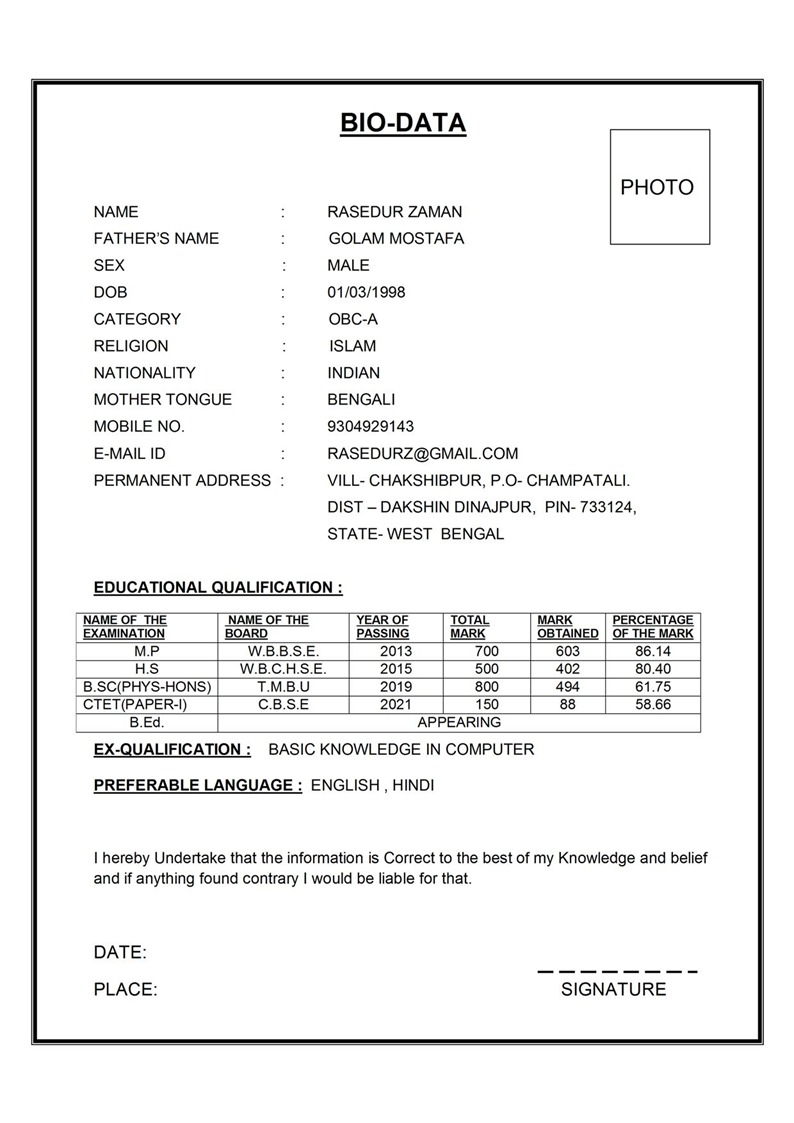 BIO-DATA

PHOTO

NAME : RASEDUR ZAMAN
FATHER'S NAME : GOLAM MOSTAFA
SEX : MALE
DOB : 01/03/1998
CATEGORY : OBC-A
RELIGION : ISLAM
NATIONALITY : INDIAN
MOTHER TONGUE : BENGALI
MOBILE NO. : 9304929143
E-MAIL ID : RASEDURZ@GMAIL.COM
PERMANENT ADDRESS : VILL- CHAKSHIBPUR, P.O- CHAMPATALI. DIST – DAKSHIN DINAJPUR, PIN- 733124, STATE- WEST BENGAL

EDUCATIONAL QUALIFICATION :

| NAME OF THE EXAMINATION | NAME OF THE BOARD | YEAR OF PASSING | TOTAL MARK | MARK OBTAINED | PERCENTAGE OF THE MARK |
|---|---|---|---|---|---|
| M.P | W.B.B.S.E. | 2013 | 700 | 603 | 86.14 |
| H.S | W.B.C.H.S.E. | 2015 | 500 | 402 | 80.40 |
| B.SC(PHYS-HONS) | T.M.B.U | 2019 | 800 | 494 | 61.75 |
| CTET(PAPER-I) | C.B.S.E | 2021 | 150 | 88 | 58.66 |
| B.Ed. | APPEARING | | | | |

EX-QUALIFICATION : BASIC KNOWLEDGE IN COMPUTER

PREFERABLE LANGUAGE : ENGLISH , HINDI

I hereby Undertake that the information is Correct to the best of my Knowledge and belief and if anything found contrary I would be liable for that.

DATE:

PLACE: SIGNATURE